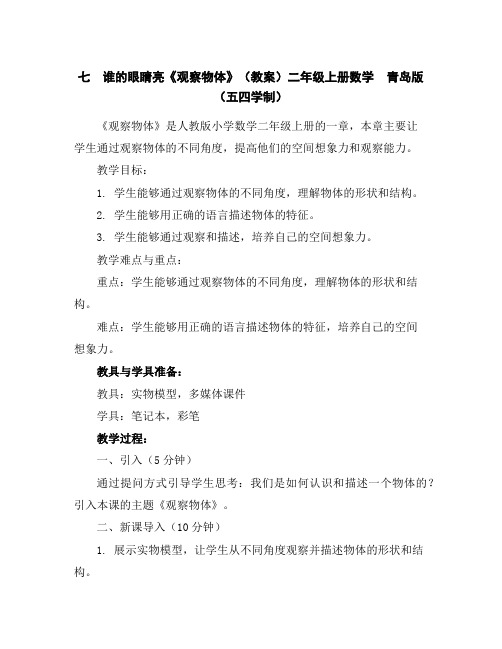 七 谁的眼睛亮《观察物体》（教案）二年级上册数学 青岛版（五四学制）

《观察物体》是人教版小学数学二年级上册的一章，本章主要让学生通过观察物体的不同角度，提高他们的空间想象力和观察能力。

教学目标：

1. 学生能够通过观察物体的不同角度，理解物体的形状和结构。

2. 学生能够用正确的语言描述物体的特征。

3. 学生能够通过观察和描述，培养自己的空间想象力。

教学难点与重点：

重点：学生能够通过观察物体的不同角度，理解物体的形状和结构。

难点：学生能够用正确的语言描述物体的特征，培养自己的空间想象力。

教具与学具准备：

教具：实物模型，多媒体课件

学具：笔记本，彩笔

教学过程：

一、引入（5 分钟）

通过提问方式引导学生思考：我们是如何认识和描述一个物体的？引入本课的主题《观察物体》。

二、新课导入（10 分钟）

1. 展示实物模型，让学生从不同角度观察并描述物体的形状和结构。